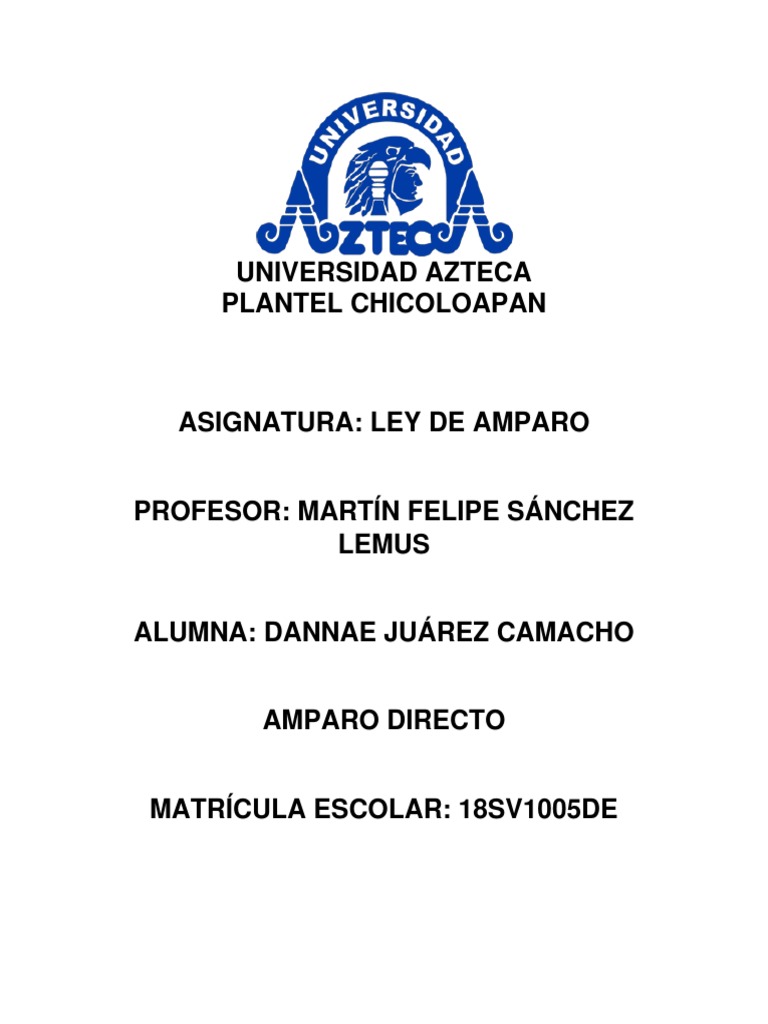 UNIVERSIDAD
AZTECA

UNIVERSIDAD AZTECA
PLANTEL CHICOLOAPAN

ASIGNATURA: LEY DE AMPARO

PROFESOR: MARTÍN FELIPE SÁNCHEZ LEMUS

ALUMNA: DANNAE JUÁREZ CAMACHO

AMPARO DIRECTO

MATRÍCULA ESCOLAR: 18SV1005DE